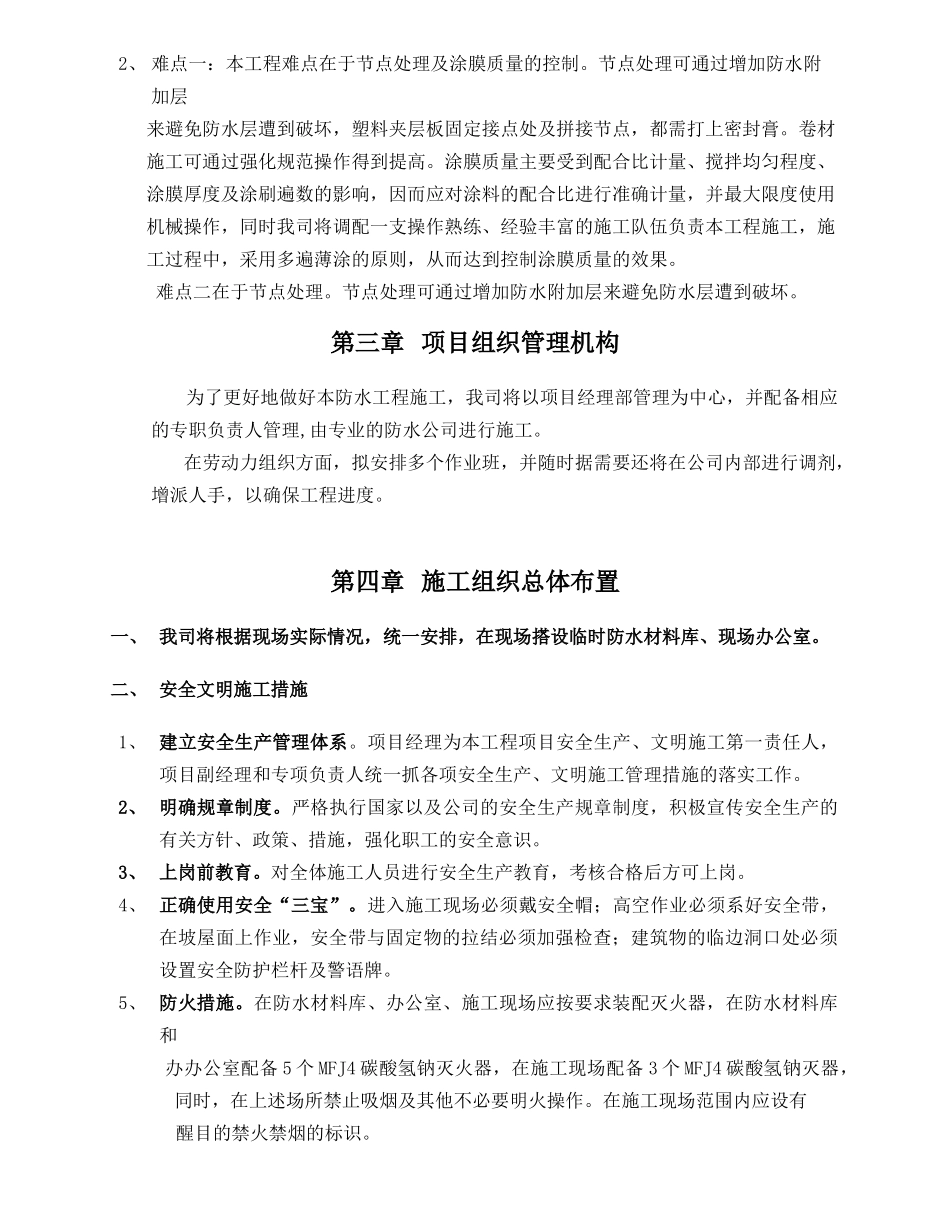 2、 难点一：本工程难点在于节点处理及涂膜质量的控制。节点处理可通过增加防水附加层

来避免防水层遭到破坏，塑料夹层板固定接点处及拼接节点，都需打上密封膏。卷材施工可通过强化规范操作得到提高。涂膜质量主要受到配合比计量、搅拌均匀程度、涂膜厚度及涂刷遍数的影响，因而应对涂料的配合比进行准确计量，并最大限度使用机械操作，同时我司将调配一支操作熟练、经验丰富的施工队伍负责本工程施工，施工过程中，采用多遍薄涂的原则，从而达到控制涂膜质量的效果。

难点二在于节点处理。节点处理可通过增加防水附加层来避免防水层遭到破坏。

第三章 项目组织管理机构

为了更好地做好本防水工程施工，我司将以项目经理部管理为中心，并配备相应的专职负责人管理,由专业的防水公司进行施工。

在劳动力组织方面，拟安排多个作业班，并随时据需要还将在公司内部进行调剂，增派人手，以确保工程进度。

第四章 施工组织总体布置

一、 我司将根据现场实际情况，统一安排，在现场搭设临时防水材料库、现场办公室。

二、 安全文明施工措施

1、 建立安全生产管理体系。项目经理为本工程项目安全生产、文明施工第一责任人，项目副经理和专项负责人统一抓各项安全生产、文明施工管理措施的落实工作。

2、 明确规章制度。严格执行国家以及公司的安全生产规章制度，积极宣传安全生产的有关方针、政策、措施，强化职工的安全意识。

3、 上岗前教育。对全体施工人员进行安全生产教育，考核合格后方可上岗。

4、 正确使用安全“三宝”。进入施工现场必须戴安全帽；高空作业必须系好安全带，在坡屋面上作业，安全带与固定物的拉结必须加强检查；建筑物的临边洞口处必须设置安全防护栏杆及警语牌。

5、 防火措施。在防水材料库、办公室、施工现场应按要求装配灭火器，在防水材料库和

办办公室配备 5 个 MFJ4 碳酸氢钠灭火器，在施工现场配备 3 个 MFJ4 碳酸氢钠灭器，同时，在上述场所禁止吸烟及其他不必要明火操作。在施工现场范围内应设有醒目的禁火禁烟的标识。